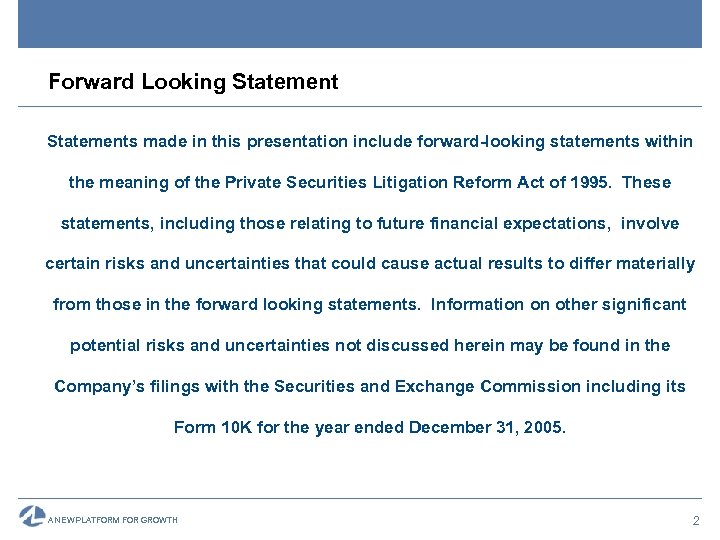 Forward Looking Statement

Statements made in this presentation include forward-looking statements within the meaning of the Private Securities Litigation Reform Act of 1995. These statements, including those relating to future financial expectations, involve certain risks and uncertainties that could cause actual results to differ materially from those in the forward looking statements. Information on other significant potential risks and uncertainties not discussed herein may be found in the Company's filings with the Securities and Exchange Commission including its Form 10K for the year ended December 31, 2005.

A NEW PLATFORM FOR GROWTH

2